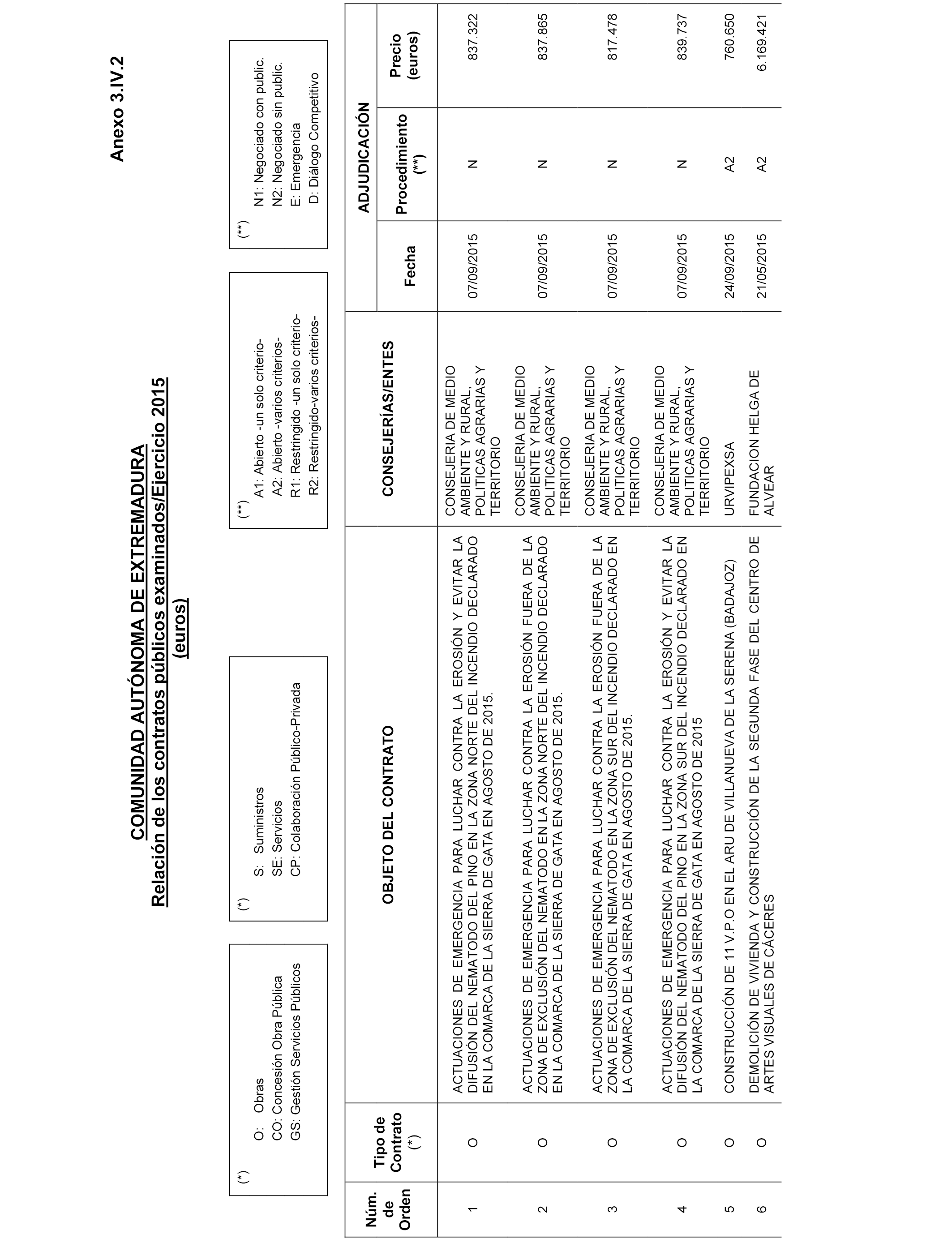 Anexo 3.IV.2

COMUNIDAD AUTÓNOMA DE EXTREMADURA
Relación de los contratos públicos examinados/Ejercicio 2015
(euros)

(*)
O: Obras
CO: Concesión Obra Pública
GS: Gestión Servicios Públicos

(*)
S: Suministros
SE: Servicios
CP: Colaboración Público-Privada

(**)
A1: Abierto -un solo criterio-
A2: Abierto -varios criterios-
R1: Restringido -un solo criterio-
R2: Restringido-varios criterios-

(**)
N1: Negociado con public.
N2: Negociado sin public.
E: Emergencia
D: Diálogo Competitivo

| Núm. de Orden | Tipo de Contrato (*) | OBJETO DEL CONTRATO | CONSEJERÍAS/ENTES | ADJUDICACIÓN Fecha | ADJUDICACIÓN Procedimiento (**) | ADJUDICACIÓN Precio (euros) |
|---|---|---|---|---|---|---|
| 1 | O | ACTUACIONES DE EMERGENCIA PARA LUCHAR CONTRA LA EROSIÓN Y EVITAR LA DIFUSIÓN DEL NEMATODO DEL PINO EN LA ZONA NORTE DEL INCENDIO DECLARADO EN LA COMARCA DE LA SIERRA DE GATA EN AGOSTO DE 2015. | CONSEJERIA DE MEDIO AMBIENTE Y RURAL, POLITICAS AGRARIAS Y TERRITORIO | 07/09/2015 | N | 837.322 |
| 2 | O | ACTUACIONES DE EMERGENCIA PARA LUCHAR CONTRA LA EROSIÓN FUERA DE LA ZONA DE EXCLUSIÓN DEL NEMATODO EN LA ZONA NORTE DEL INCENDIO DECLARADO EN LA COMARCA DE LA SIERRA DE GATA EN AGOSTO DE 2015. | CONSEJERIA DE MEDIO AMBIENTE Y RURAL, POLITICAS AGRARIAS Y TERRITORIO | 07/09/2015 | N | 837.865 |
| 3 | O | ACTUACIONES DE EMERGENCIA PARA LUCHAR CONTRA LA EROSIÓN FUERA DE LA ZONA DE EXCLUSIÓN DEL NEMATODO EN LA ZONA SUR DEL INCENDIO DECLARADO EN LA COMARCA DE LA SIERRA DE GATA EN AGOSTO DE 2015. | CONSEJERIA DE MEDIO AMBIENTE Y RURAL, POLITICAS AGRARIAS Y TERRITORIO | 07/09/2015 | N | 817.478 |
| 4 | O | ACTUACIONES DE EMERGENCIA PARA LUCHAR CONTRA LA EROSIÓN Y EVITAR LA DIFUSIÓN DEL NEMATODO DEL PINO EN LA ZONA SUR DEL INCENDIO DECLARADO EN LA COMARCA DE LA SIERRA DE GATA EN AGOSTO DE 2015 | CONSEJERIA DE MEDIO AMBIENTE Y RURAL, POLITICAS AGRARIAS Y TERRITORIO | 07/09/2015 | N | 839.737 |
| 5 | O | CONSTRUCCIÓN DE 11 V.P.O EN EL ARU DE VILLANUEVA DE LA SERENA (BADAJOZ) | URVIPEXSA | 24/09/2015 | A2 | 760.650 |
| 6 | O | DEMOLICIÓN DE VIVIENDA Y CONSTRUCCIÓN DE LA SEGUNDA FASE DEL CENTRO DE ARTES VISUALES DE CÁCERES | FUNDACION HELGA DE ALVEAR | 21/05/2015 | A2 | 6.169.421 |